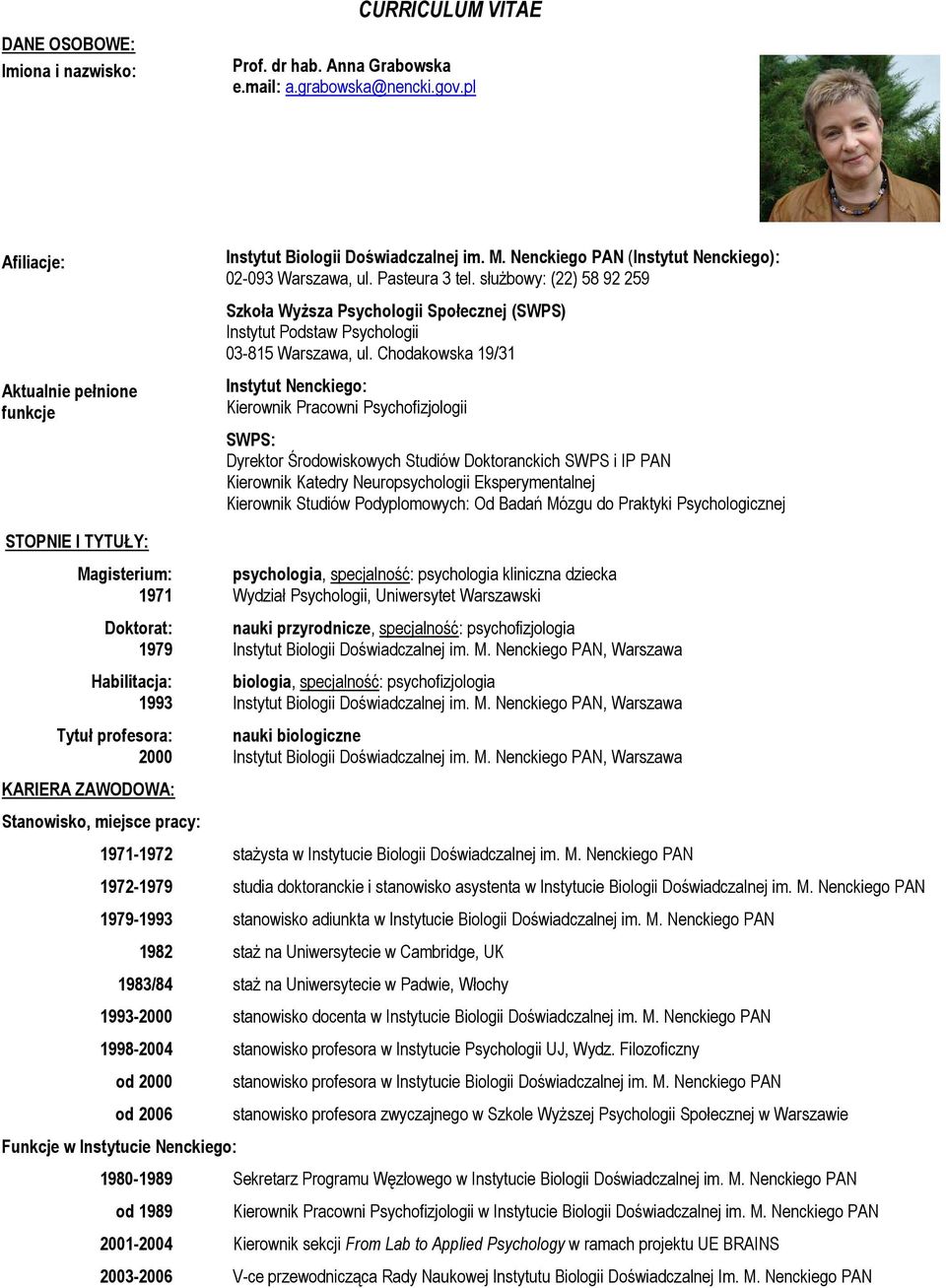 CURRICULUM VITAE

DANE OSOBOWE:

Imiona i nazwisko: Prof. dr hab. Anna Grabowska
e.mail: a.grabowska@nencki.gov.pl

Afiliacje: Instytut Biologii Doświadczalnej im. M. Nenckiego PAN (Instytut Nenckiego): 02-093 Warszawa, ul. Pasteura 3 tel. służbowy: (22) 58 92 259

Szkoła Wyższa Psychologii Społecznej (SWPS)
Instytut Podstaw Psychologii
03-815 Warszawa, ul. Chodakowska 19/31

Aktualnie pełnione funkcje Instytut Nenckiego:
Kierownik Pracowni Psychofizjologii

SWPS:
Dyrektor Środowiskowych Studiów Doktoranckich SWPS i IP PAN
Kierownik Katedry Neuropsychologii Eksperymentalnej
Kierownik Studiów Podyplomowych: Od Badań Mózgu do Praktyki Psychologicznej

STOPNIE I TYTUŁY:

Magisterium: 1971 psychologia, specjalność: psychologia kliniczna dziecka
Wydział Psychologii, Uniwersytet Warszawski

Doktorat: 1979 nauki przyrodnicze, specjalność: psychofizjologia
Instytut Biologii Doświadczalnej im. M. Nenckiego PAN, Warszawa

Habilitacja: 1993 biologia, specjalność: psychofizjologia
Instytut Biologii Doświadczalnej im. M. Nenckiego PAN, Warszawa

Tytuł profesora: 2000 nauki biologiczne
Instytut Biologii Doświadczalnej im. M. Nenckiego PAN, Warszawa

KARIERA ZAWODOWA:

Stanowisko, miejsce pracy:

1971-1972 stażysta w Instytucie Biologii Doświadczalnej im. M. Nenckiego PAN
1972-1979 studia doktoranckie i stanowisko asystenta w Instytucie Biologii Doświadczalnej im. M. Nenckiego PAN
1979-1993 stanowisko adiunkta w Instytucie Biologii Doświadczalnej im. M. Nenckiego PAN
1982 staż na Uniwersytecie w Cambridge, UK
1983/84 staż na Uniwersytecie w Padwie, Włochy
1993-2000 stanowisko docenta w Instytucie Biologii Doświadczalnej im. M. Nenckiego PAN
1998-2004 stanowisko profesora w Instytucie Psychologii UJ, Wydz. Filozoficzny
od 2000 stanowisko profesora w Instytucie Biologii Doświadczalnej im. M. Nenckiego PAN
od 2006 stanowisko profesora zwyczajnego w Szkole Wyższej Psychologii Społecznej w Warszawie

Funkcje w Instytucie Nenckiego:

1980-1989 Sekretarz Programu Węzłowego w Instytucie Biologii Doświadczalnej im. M. Nenckiego PAN
od 1989 Kierownik Pracowni Psychofizjologii w Instytucie Biologii Doświadczalnej im. M. Nenckiego PAN
2001-2004 Kierownik sekcji From Lab to Applied Psychology w ramach projektu UE BRAINS
2003-2006 V-ce przewodnicząca Rady Naukowej Instytutu Biologii Doświadczalnej Im. M. Nenckiego PAN